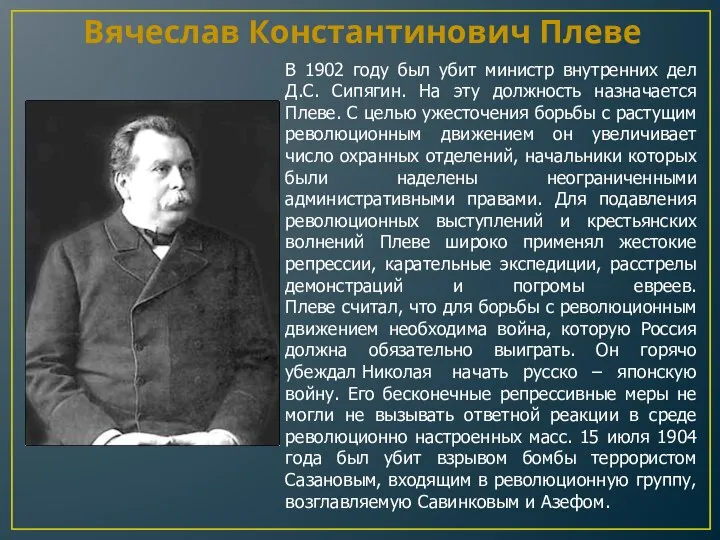 Вячеслав Константинович Плеве

В 1902 году был убит министр внутренних дел Д.С. Сипягин. На эту должность назначается Плеве. С целью ужесточения борьбы с растущим революционным движением он увеличивает число охранных отделений, начальники которых были наделены неограниченными административными правами. Для подавления революционных выступлений и крестьянских волнений Плеве широко применял жестокие репрессии, карательные экспедиции, расстрелы демонстраций и погромы евреев. Плеве считал, что для борьбы с революционным движением необходима война, которую Россия должна обязательно выиграть. Он горячо убеждал Николая начать русско – японскую войну. Его бесконечные репрессивные меры не могли не вызывать ответной реакции в среде революционно настроенных масс. 15 июля 1904 года был убит взрывом бомбы террористом Сазановым, входящим в революционную группу, возглавляемую Савинковым и Азефом.